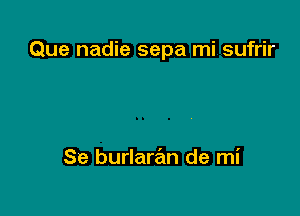 Que nadie sepa mi sufrir

Se burlarán de mí